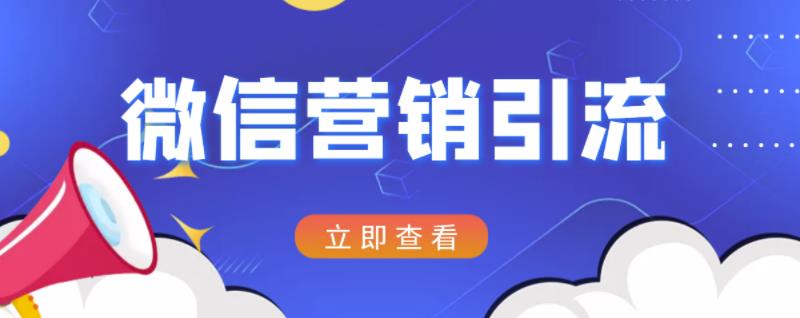 微信营销引流

立即查看